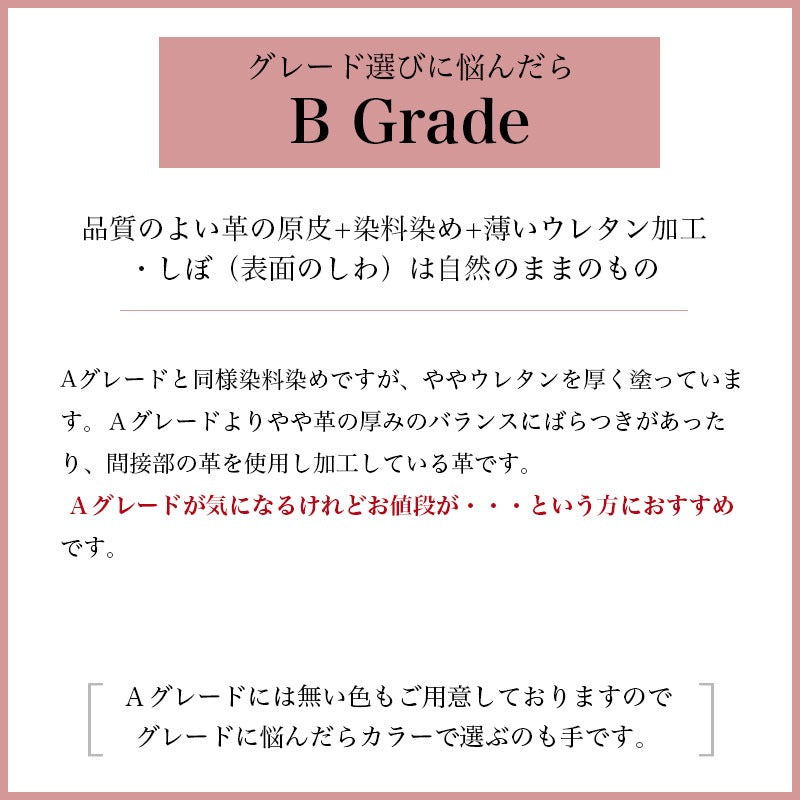 グレード選びに悩んだら
B Grade

品質のよい革の原皮+染料染め+薄いウレタン加工
・しぼ（表面のしわ）は自然のままのもの

Aグレードと同様染料染めですが、ややウレタンを厚く塗っています。Aグレードよりやや革の厚みのバランスにばらつきがあったり、間接部の革を使用し加工している革です。
Aグレードが気になるけれどお値段が・・・という方におすすめです。

Aグレードには無い色もご用意しておりますので
グレードに悩んだらカラーで選ぶのも手です。